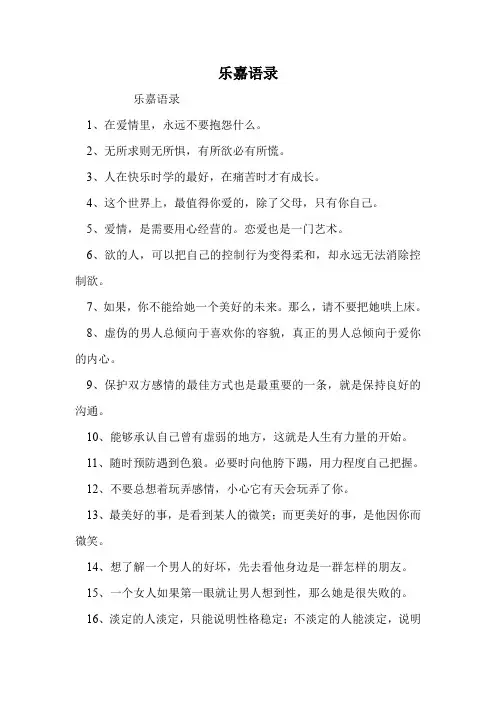 乐嘉语录

乐嘉语录

1、在爱情里，永远不要抱怨什么。

2、无所求则无所惧，有所欲必有所慌。

3、人在快乐时学的最好，在痛苦时才有成长。

4、这个世界上，最值得你爱的，除了父母，只有你自己。

5、爱情，是需要用心经营的。恋爱也是一门艺术。

6、欲的人，可以把自己的控制行为变得柔和，却永远无法消除控制欲。

7、如果，你不能给她一个美好的未来。那么，请不要把她哄上床。

8、虚伪的男人总倾向于喜欢你的容貌，真正的男人总倾向于爱你的内心。

9、保护双方感情的最佳方式也是最重要的一条，就是保持良好的沟通。

10、能够承认自己曾有虚弱的地方，这就是人生有力量的开始。

11、随时预防遇到色狼。必要时向他胯下踢，用力程度自己把握。

12、不要总想着玩弄感情，小心它有天会玩弄了你。

13、最美好的事，是看到某人的微笑；而更美好的事，是他因你而微笑。

14、想了解一个男人的好坏，先去看他身边是一群怎样的朋友。

15、一个女人如果第一眼就让男人想到性，那么她是很失败的。

16、淡定的人淡定，只能说明性格稳定；不淡定的人能淡定，说明